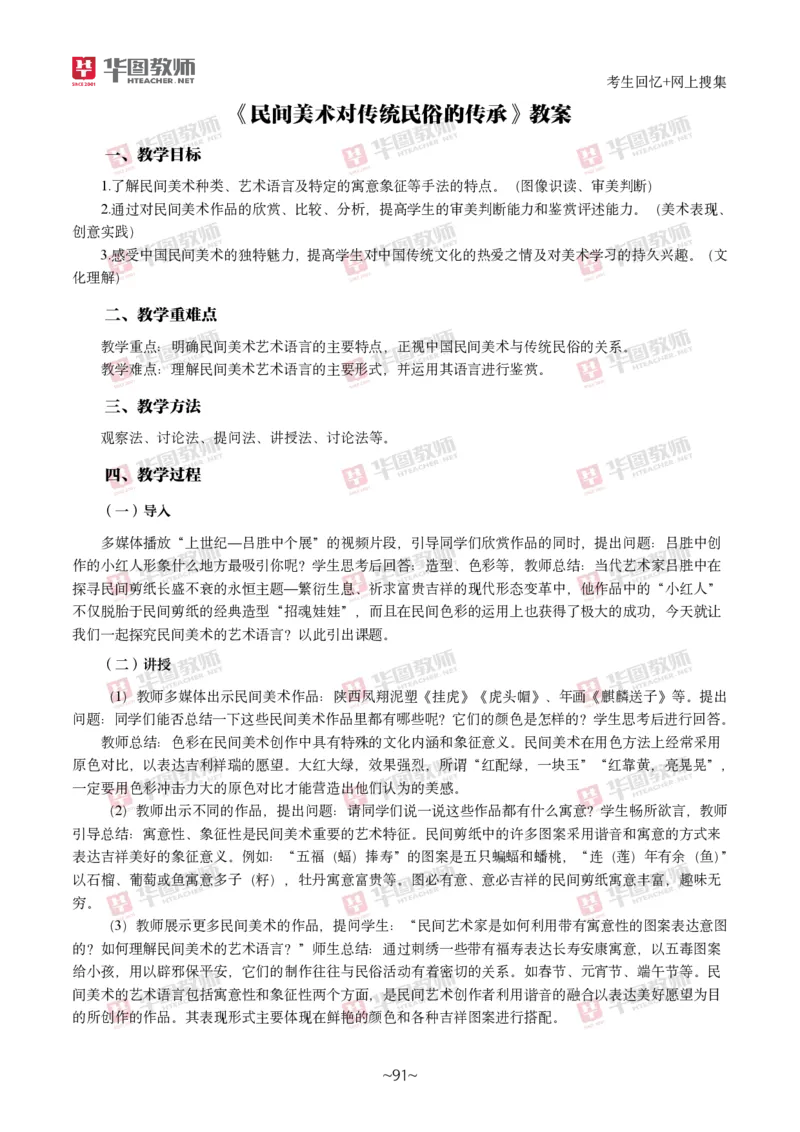 华图教师
HTEACHER.NET

考生回忆+网上搜集

《民间美术对传统民俗的传承》教案

一、教学目标

1.了解民间美术种类、艺术语言及特定的寓意象征等手法的特点。（图像识读、审美判断）

2.通过对民间美术作品的欣赏、比较、分析，提高学生的审美判断能力和鉴赏评述能力。（美术表现、创意实践）

3.感受中国民间美术的独特魅力，提高学生对中国传统文化的热爱之情及对美术学习的持久兴趣。（文化理解）

二、教学重难点

教学重点：明确民间美术艺术语言的主要特点，正视中国民间美术与传统民俗的关系。

教学难点：理解民间美术艺术语言的主要形式，并运用其语言进行鉴赏。

三、教学方法

观察法、讨论法、提问法、讲授法、讨论法等。

四、教学过程

（一）导入

多媒体播放“上世纪—吕胜中个展”的视频片段，引导同学们欣赏作品的同时，提出问题：吕胜中创作的小红人形象什么地方最吸引你呢？学生思考后回答：造型、色彩等，教师总结：当代艺术家吕胜中在探寻民间剪纸长盛不衰的永恒主题—繁衍生息、祈求富贵吉祥的现代形态变革中，他作品中的“小红人”不仅脱胎于民间剪纸的经典造型“招魂娃娃”，而且在民间色彩的运用上也获得了极大的成功，今天就让我们一起探究民间美术的艺术语言？以此引出课题。

（二）讲授

（1）教师多媒体出示民间美术作品：陕西凤翔泥塑《挂虎》《虎头帽》、年画《麒麟送子》等。提出问题：同学们能否总结一下这些民间美术作品里都有哪些呢？它们的颜色是怎样的？学生思考后进行回答。

教师总结：色彩在民间美术创作中具有特殊的文化内涵和象征意义。民间美术在用色方法上经常采用原色对比，以表达吉利祥瑞的愿望。大红大绿，效果强烈。所谓“红配绿，一块玉”“红靠黄，亮晃晃”，一定要用色彩冲击力大的原色对比才能营造出他们认为的美感。

（2）教师出示不同的作品，提出问题：请同学们说一说这些作品都有什么寓意？学生畅所欲言，教师引导总结：寓意性、象征性是民间美术重要的艺术特征。民间剪纸中的许多图案采用谐音和寓意的方式来表达吉祥美好的象征意义。例如：“五福（蝠）捧寿”的图案是五只蝙蝠和蟠桃，“连（莲）年有余（鱼）”以石榴、葡萄或鱼寓意多子（籽），牡丹寓意富贵等。图必有意、意必吉祥的民间剪纸寓意丰富，趣味无穷。

（3）教师展示更多民间美术的作品，提问学生：“民间艺术家是如何利用带有寓意性的图案表达意图的？如何理解民间美术的艺术语言？”师生总结：通过刺绣一些带有福寿表达长寿安康寓意，以五毒图案给小孩，用以辟邪保平安，它们的制作往往与民俗活动有着密切的关系。如春节、元宵节、端午节等。民间美术的艺术语言包括寓意性和象征性两个方面，是民间艺术创作者利用谐音的融合以表达美好愿望为目的所创作的作品。其表现形式主要体现在鲜艳的颜色和各种吉祥图案进行搭配。

~91~